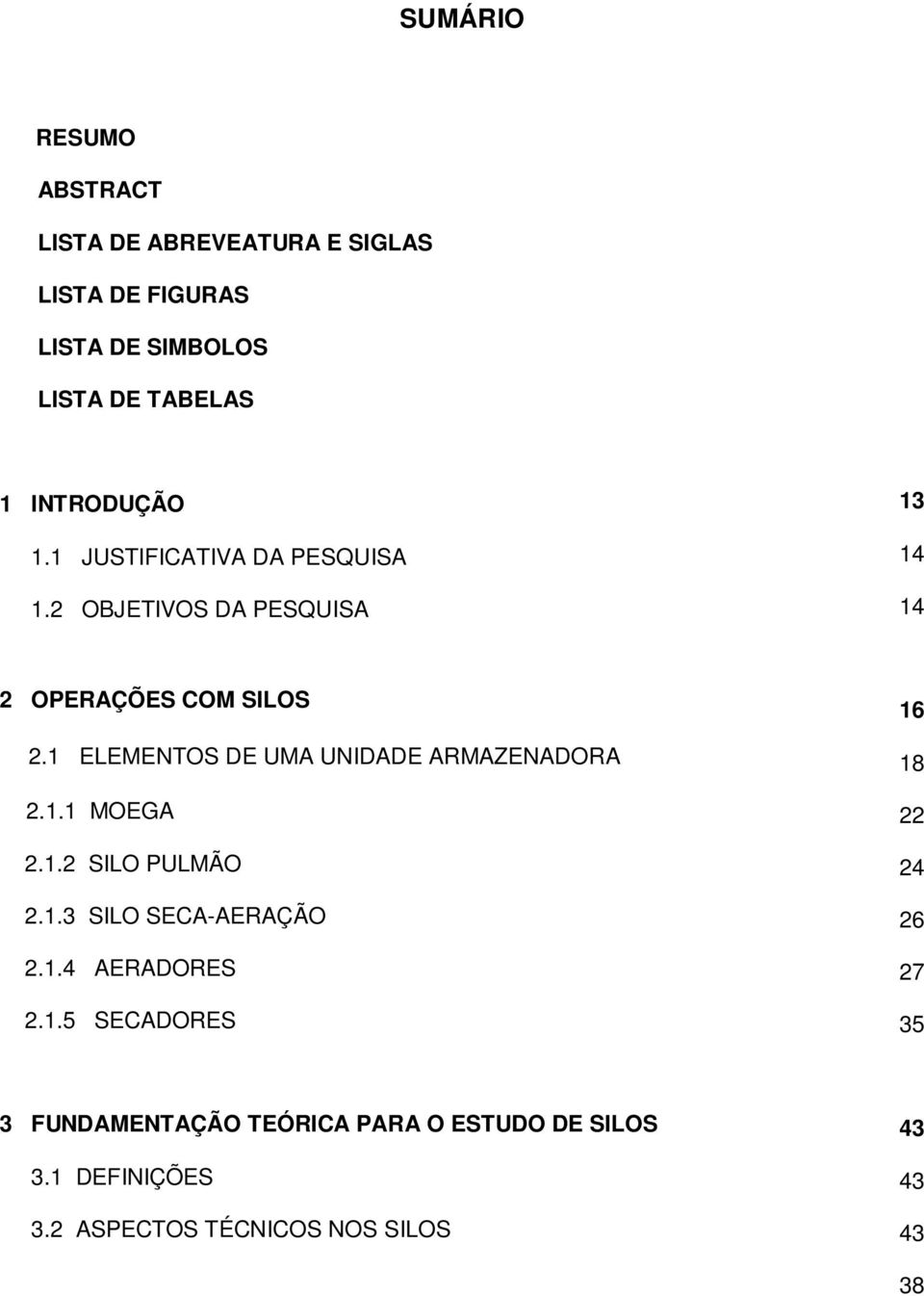 SUMÁRIO

RESUMO

ABSTRACT

LISTA DE ABREVEATURA E SIGLAS

LISTA DE FIGURAS

LISTA DE SIMBOLOS

LISTA DE TABELAS

1 INTRODUÇÃO 13

1.1 JUSTIFICATIVA DA PESQUISA 14

1.2 OBJETIVOS DA PESQUISA 14

2 OPERAÇÕES COM SILOS 16

2.1 ELEMENTOS DE UMA UNIDADE ARMAZENADORA 18

2.1.1 MOEGA 22

2.1.2 SILO PULMÃO 24

2.1.3 SILO SECA-AERAÇÃO 26

2.1.4 AERADORES 27

2.1.5 SECADORES 35

3 FUNDAMENTAÇÃO TEÓRICA PARA O ESTUDO DE SILOS 43

3.1 DEFINIÇÕES 43

3.2 ASPECTOS TÉCNICOS NOS SILOS 43

38